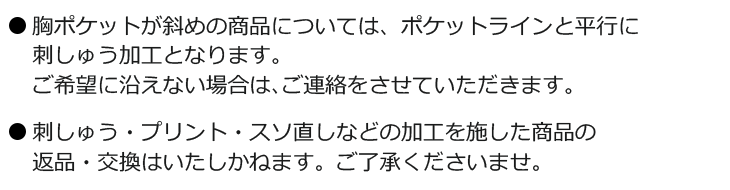 ● 胸ポケットが斜めの商品については、ポケットラインと平行に刺しゅう加工となります。
ご希望に沿えない場合は、ご連絡をさせていただきます。

● 刺しゅう・プリント・スソ直しなどの加工を施した商品の返品・交換はいたしかねます。ご了承くださいませ。